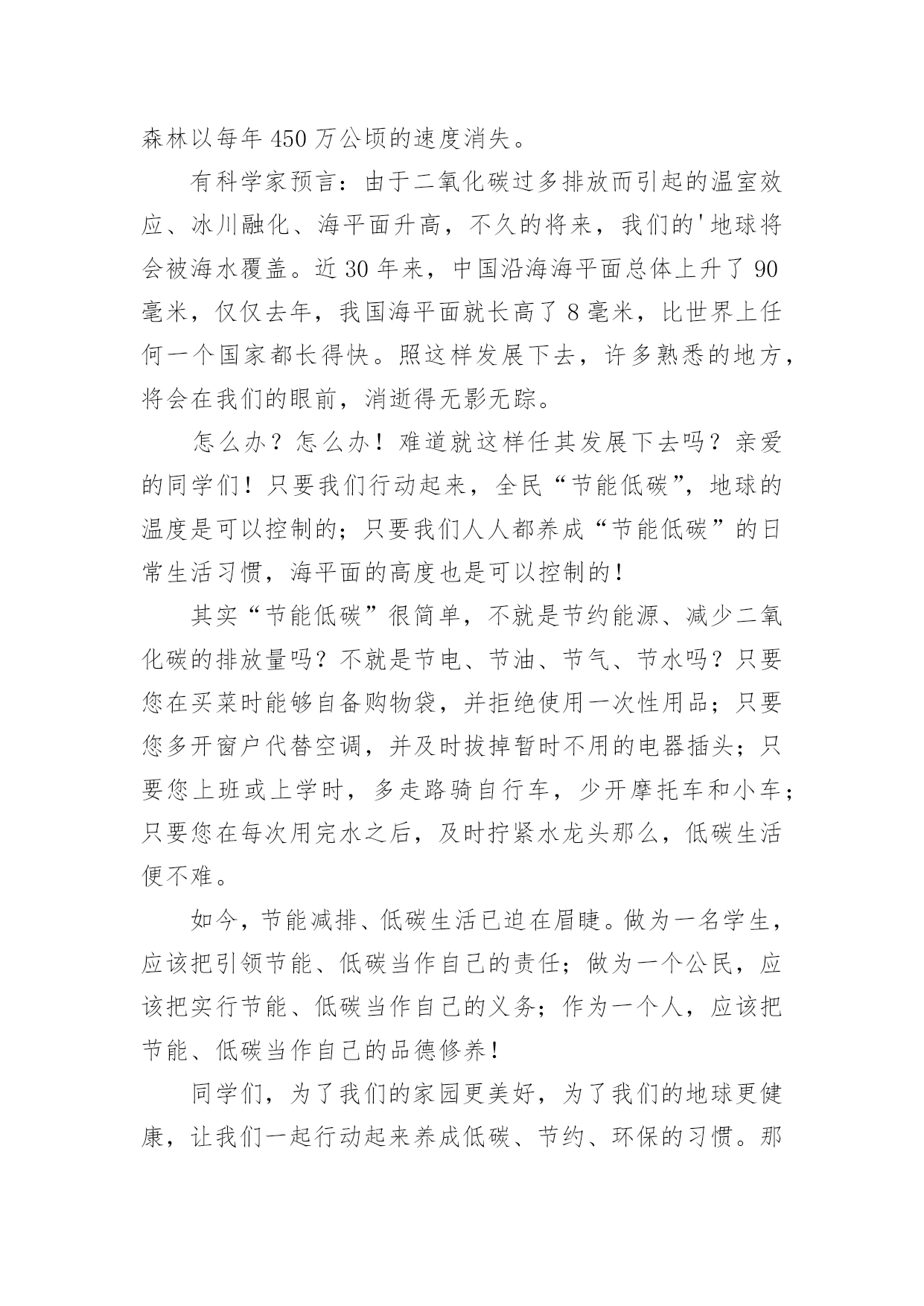 森林以每年 450 万公顷的速度消失。

有科学家预言：由于二氧化碳过多排放而引起的温室效应、冰川融化、海平面升高，不久的将来，我们的'地球将会被海水覆盖。近 30 年来，中国沿海海平面总体上升了 90 毫米，仅仅去年，我国海平面就长高了 8 毫米，比世界上任何一个国家都长得快。照这样发展下去，许多熟悉的地方，将会在我们的眼前，消逝得无影无踪。

怎么办？怎么办！难道就这样任其发展下去吗？亲爱的同学们！只要我们行动起来，全民“节能低碳”，地球的温度是可以控制的；只要我们人人都养成“节能低碳”的日常生活习惯，海平面的高度也是可以控制的！

其实“节能低碳”很简单，不就是节约能源、减少二氧化碳的排放量吗？不就是节电、节油、节气、节水吗？只要您在买菜时能够自备购物袋，并拒绝使用一次性用品；只要您多开窗户代替空调，并及时拔掉暂时不用的电器插头；只要您上班或上学时，多走路骑自行车，少开摩托车和小车；只要您在每次用完水之后，及时拧紧水龙头那么，低碳生活便不难。

如今，节能减排、低碳生活已迫在眉睫。做为一名学生，应该把引领节能、低碳当作自己的责任；做为一个公民，应该把实行节能、低碳当作自己的义务；作为一个人，应该把节能、低碳当作自己的品德修养！

同学们，为了我们的家园更美好，为了我们的地球更健康，让我们一起行动起来养成低碳、节约、环保的习惯。那